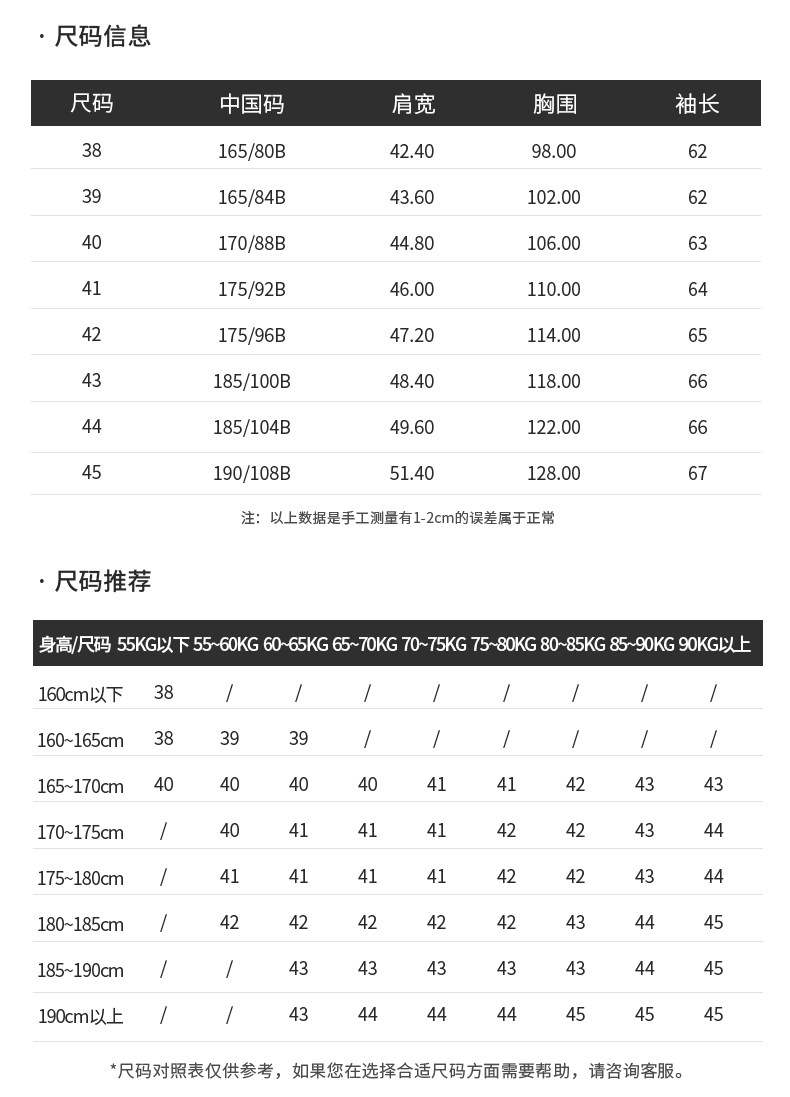 · 尺码信息

| 尺码 | 中国码 | 肩宽 | 胸围 | 袖长 |
|---|---|---|---|---|
| 38 | 165/80B | 42.40 | 98.00 | 62 |
| 39 | 165/84B | 43.60 | 102.00 | 62 |
| 40 | 170/88B | 44.80 | 106.00 | 63 |
| 41 | 175/92B | 46.00 | 110.00 | 64 |
| 42 | 175/96B | 47.20 | 114.00 | 65 |
| 43 | 185/100B | 48.40 | 118.00 | 66 |
| 44 | 185/104B | 49.60 | 122.00 | 66 |
| 45 | 190/108B | 51.40 | 128.00 | 67 |

注：以上数据是手工测量有1-2cm的误差属于正常

· 尺码推荐

| 身高/尺码 | 55KG以下 | 55~60KG | 60~65KG | 65~70KG | 70~75KG | 75~80KG | 80~85KG | 85~90KG | 90KG以上 |
|---|---|---|---|---|---|---|---|---|---|
| 160cm以下 | 38 | / | / | / | / | / | / | / | / |
| 160~165cm | 38 | 39 | 39 | / | / | / | / | / | / |
| 165~170cm | 40 | 40 | 40 | 40 | 41 | 41 | 42 | 43 | 43 |
| 170~175cm | / | 40 | 41 | 41 | 41 | 42 | 42 | 43 | 44 |
| 175~180cm | / | 41 | 41 | 41 | 41 | 42 | 42 | 43 | 44 |
| 180~185cm | / | 42 | 42 | 42 | 42 | 42 | 43 | 44 | 45 |
| 185~190cm | / | / | 43 | 43 | 43 | 43 | 43 | 44 | 45 |
| 190cm以上 | / | / | 43 | 44 | 44 | 44 | 45 | 45 | 45 |

*尺码对照表仅供参考，如果您在选择合适尺码方面需要帮助，请咨询客服。